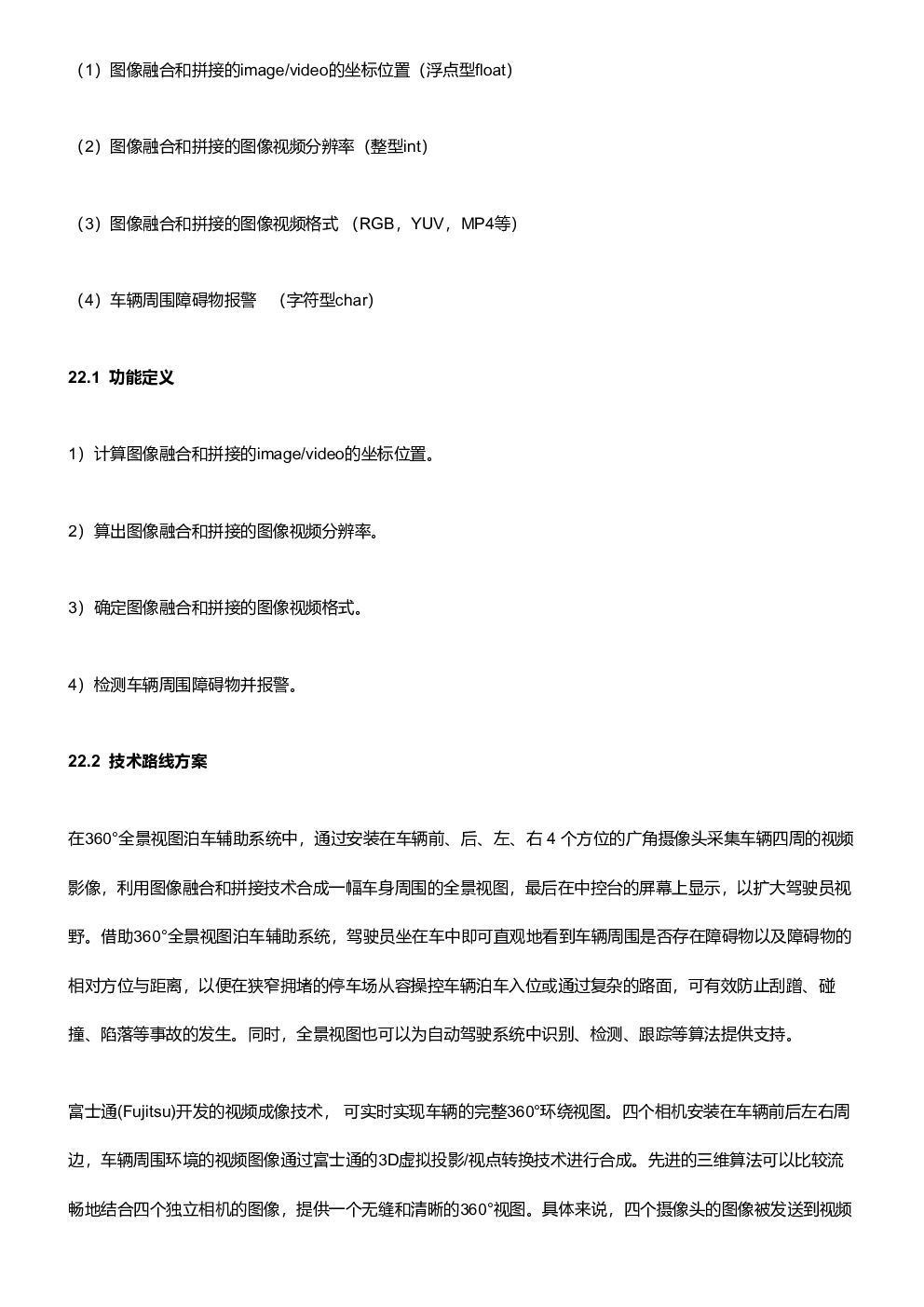 （1）图像融合和拼接的image/video的坐标位置（浮点型float）

（2）图像融合和拼接的图像视频分辨率（整型int）

（3）图像融合和拼接的图像视频格式 （RGB，YUV，MP4等）

（4）车辆周围障碍物报警 （字符型char)

22.1 功能定义

1）计算图像融合和拼接的image/video的坐标位置。

2）算出图像融合和拼接的图像视频分辨率。

3）确定图像融合和拼接的图像视频格式。

4）检测车辆周围障碍物并报警。

22.2 技术路线方案

在360°全景视图泊车辅助系统中，通过安装在车辆前、后、左、右 4 个方位的广角摄像头采集车辆四周的视频影像，利用图像融合和拼接技术合成一幅车身周围的全景视图，最后在中控台的屏幕上显示，以扩大驾驶员视野。借助360°全景视图泊车辅助系统，驾驶员坐在车中即可直观地看到车辆周围是否存在障碍物以及障碍物的相对方位与距离，以便在狭窄拥堵的停车场从容操控车辆泊车入位或通过复杂的路面，可有效防止刮蹭、碰撞、陷落等事故的发生。同时，全景视图也可以为自动驾驶系统中识别、检测、跟踪等算法提供支持。

富士通(Fujitsu)开发的视频成像技术， 可实时实现车辆的完整360°环绕视图。四个相机安装在车辆前后左右周边，车辆周围环境的视频图像通过富士通的3D虚拟投影/视点转换技术进行合成。先进的三维算法可以比较流畅地结合四个独立相机的图像，提供一个无缝和清晰的360°视图。具体来说，四个摄像头的图像被发送到视频